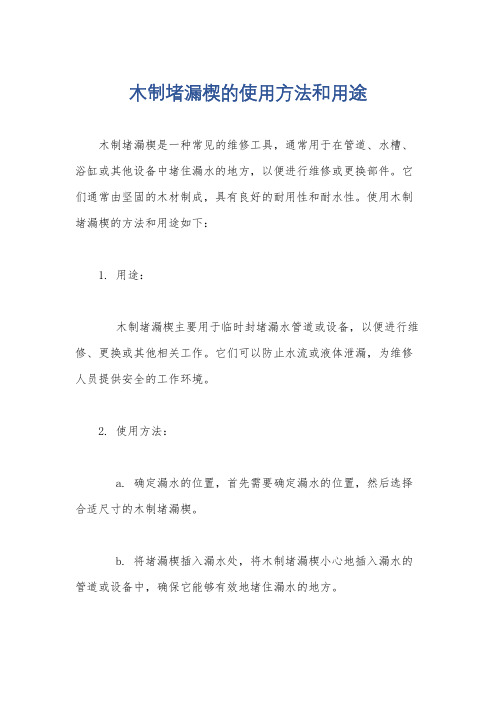 木制堵漏楔的使用方法和用途

木制堵漏楔是一种常见的维修工具，通常用于在管道、水槽、浴缸或其他设备中堵住漏水的地方，以便进行维修或更换部件。它们通常由坚固的木材制成，具有良好的耐用性和耐水性。使用木制堵漏楔的方法和用途如下：

1. 用途：

木制堵漏楔主要用于临时封堵漏水管道或设备，以便进行维修、更换或其他相关工作。它们可以防止水流或液体泄漏，为维修人员提供安全的工作环境。

2. 使用方法：

a. 确定漏水的位置，首先需要确定漏水的位置，然后选择合适尺寸的木制堵漏楔。

b. 将堵漏楔插入漏水处，将木制堵漏楔小心地插入漏水的管道或设备中，确保它能够有效地堵住漏水的地方。